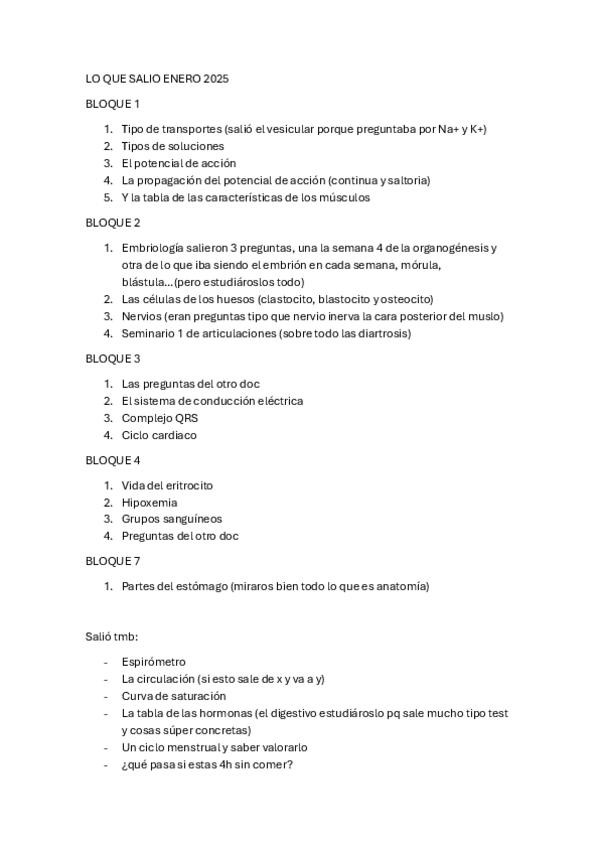 LO QUE SALIO ENERO 2025

BLOQUE 1

1. Tipo de transportes (salió el vesicular porque preguntaba por Na+ y K+)
2. Tipos de soluciones
3. El potencial de acción
4. La propagación del potencial de acción (continua y saltoria)
5. Y la tabla de las características de los músculos

BLOQUE 2

1. Embriología salieron 3 preguntas, una la semana 4 de la organogénesis y otra de lo que iba siendo el embrión en cada semana, mórula, blástula…(pero estudiároslos todo)
2. Las células de los huesos (clastocito, blastocito y osteocito)
3. Nervios (eran preguntas tipo que nervio inerva la cara posterior del muslo)
4. Seminario 1 de articulaciones (sobre todo las diartrosis)

BLOQUE 3

1. Las preguntas del otro doc
2. El sistema de conducción eléctrica
3. Complejo QRS
4. Ciclo cardiaco

BLOQUE 4

1. Vida del eritrocito
2. Hipoxemia
3. Grupos sanguíneos
4. Preguntas del otro doc

BLOQUE 7

1. Partes del estómago (miraros bien todo lo que es anatomía)

Salió tmb:

- Espirómetro
- La circulación (si esto sale de x y va a y)
- Curva de saturación
- La tabla de las hormonas (el digestivo estudiároslo pq sale mucho tipo test y cosas súper concretas)
- Un ciclo menstrual y saber valorarlo
- ¿qué pasa si estas 4h sin comer?